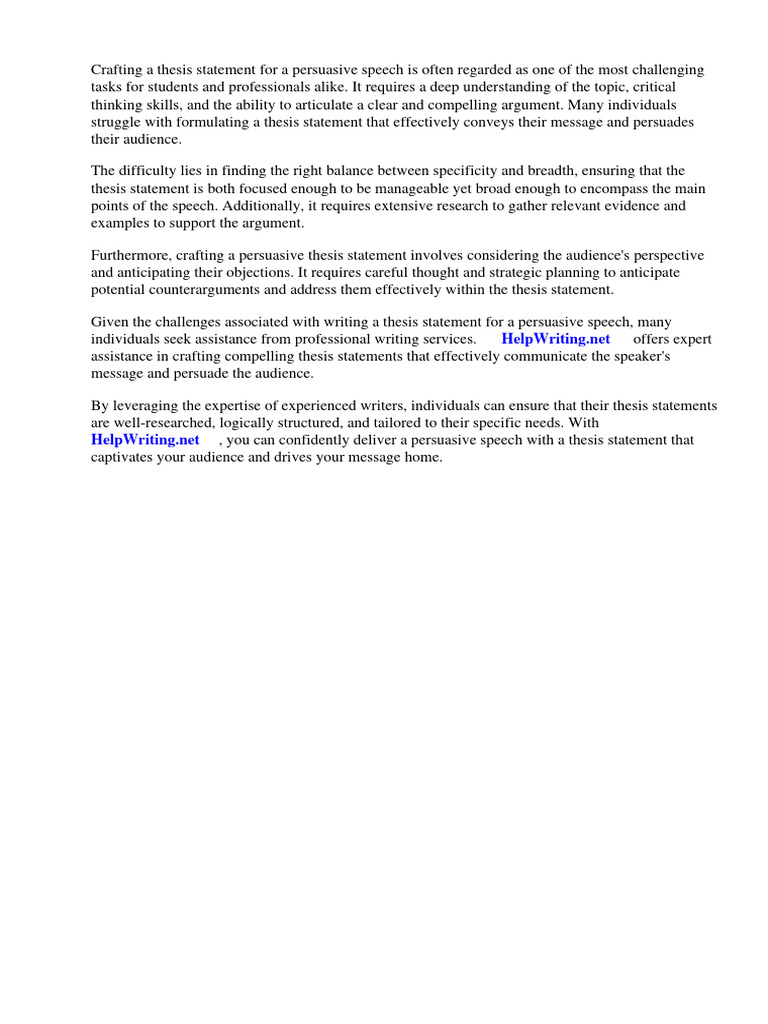 Crafting a thesis statement for a persuasive speech is often regarded as one of the most challenging tasks for students and professionals alike. It requires a deep understanding of the topic, critical thinking skills, and the ability to articulate a clear and compelling argument. Many individuals struggle with formulating a thesis statement that effectively conveys their message and persuades their audience.

The difficulty lies in finding the right balance between specificity and breadth, ensuring that the thesis statement is both focused enough to be manageable yet broad enough to encompass the main points of the speech. Additionally, it requires extensive research to gather relevant evidence and examples to support the argument.

Furthermore, crafting a persuasive thesis statement involves considering the audience's perspective and anticipating their objections. It requires careful thought and strategic planning to anticipate potential counterarguments and address them effectively within the thesis statement.

Given the challenges associated with writing a thesis statement for a persuasive speech, many individuals seek assistance from professional writing services. HelpWriting.net offers expert assistance in crafting compelling thesis statements that effectively communicate the speaker's message and persuade the audience.

By leveraging the expertise of experienced writers, individuals can ensure that their thesis statements are well-researched, logically structured, and tailored to their specific needs. With HelpWriting.net , you can confidently deliver a persuasive speech with a thesis statement that captivates your audience and drives your message home.